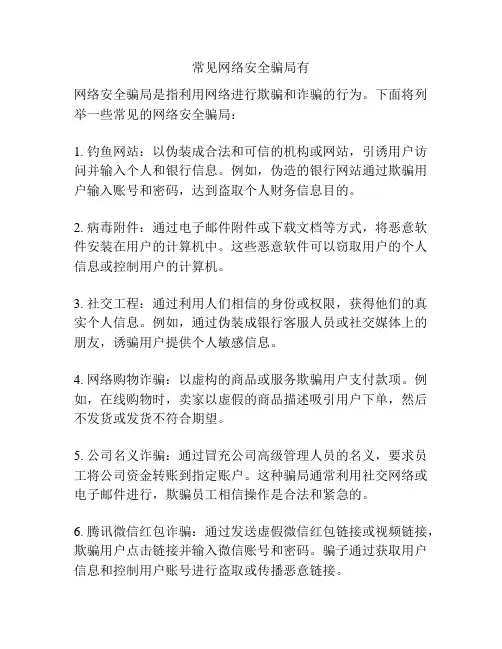 常见网络安全骗局有

网络安全骗局是指利用网络进行欺骗和诈骗的行为。下面将列举一些常见的网络安全骗局：

1. 钓鱼网站：以伪装成合法和可信的机构或网站，引诱用户访问并输入个人和银行信息。例如，伪造的银行网站通过欺骗用户输入账号和密码，达到盗取个人财务信息目的。

2. 病毒附件：通过电子邮件附件或下载文档等方式，将恶意软件安装在用户的计算机中。这些恶意软件可以窃取用户的个人信息或控制用户的计算机。

3. 社交工程：通过利用人们相信的身份或权限，获得他们的真实个人信息。例如，通过伪装成银行客服人员或社交媒体上的朋友，诱骗用户提供个人敏感信息。

4. 网络购物诈骗：以虚构的商品或服务欺骗用户支付款项。例如，在线购物时，卖家以虚假的商品描述吸引用户下单，然后不发货或发货不符合期望。

5. 公司名义诈骗：通过冒充公司高级管理人员的名义，要求员工将公司资金转账到指定账户。这种骗局通常利用社交网络或电子邮件进行，欺骗员工相信操作是合法和紧急的。

6. 腾讯微信红包诈骗：通过发送虚假微信红包链接或视频链接，欺骗用户点击链接并输入微信账号和密码。骗子通过获取用户信息和控制用户账号进行盗取或传播恶意链接。